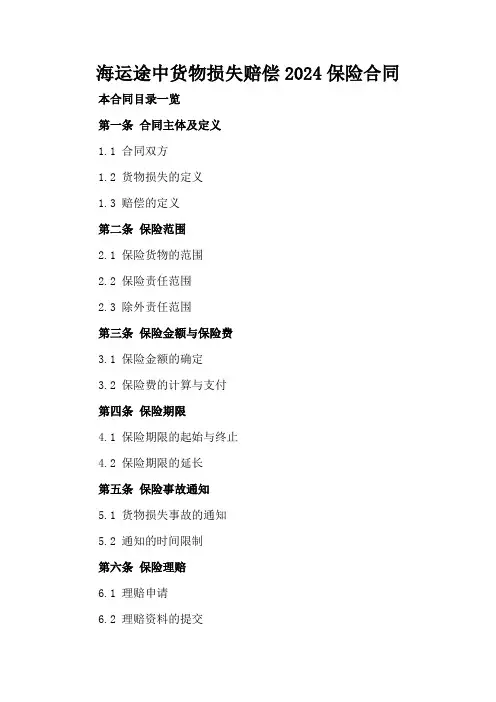 海运途中货物损失赔偿2024保险合同

本合同目录一览

第一条 合同主体及定义

1.1 合同双方

1.2 货物损失的定义

1.3 赔偿的定义

第二条 保险范围

2.1 保险货物的范围

2.2 保险责任范围

2.3 除外责任范围

第三条 保险金额与保险费

3.1 保险金额的确定

3.2 保险费的计算与支付

第四条 保险期限

4.1 保险期限的起始与终止

4.2 保险期限的延长

第五条 保险事故通知

5.1 货物损失事故的通知

5.2 通知的时间限制

第六条 保险理赔

6.1 理赔申请

6.2 理赔资料的提交